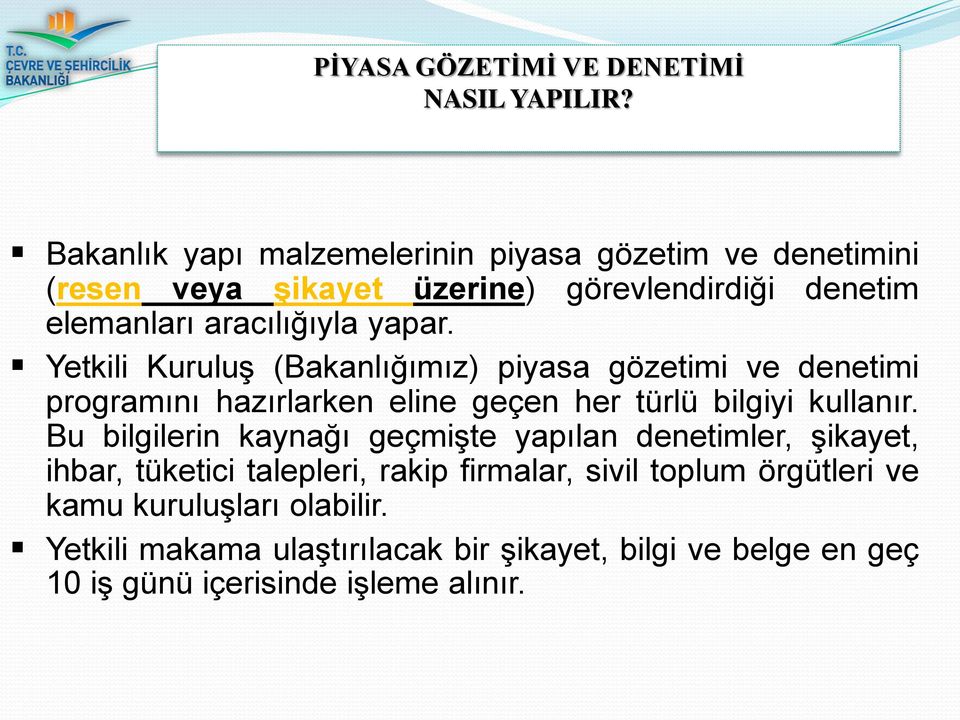 T.C.
ÇEVRE VE ŞEHİRCİLİK BAKANLIĞI

PİYASA GÖZETİMİ VE DENETİMİ
NASIL YAPILIR?

▪ Bakanlık yapı malzemelerinin piyasa gözetim ve denetimini (resen veya şikayet üzerine) görevlendirdiği denetim elemanları aracılığıyla yapar.
▪ Yetkili Kuruluş (Bakanlığımız) piyasa gözetimi ve denetimi programını hazırlarken eline geçen her türlü bilgiyi kullanır. Bu bilgilerin kaynağı geçmişte yapılan denetimler, şikayet, ihbar, tüketici talepleri, rakip firmalar, sivil toplum örgütleri ve kamu kuruluşları olabilir.
▪ Yetkili makama ulaştırılacak bir şikayet, bilgi ve belge en geç 10 iş günü içerisinde işleme alınır.